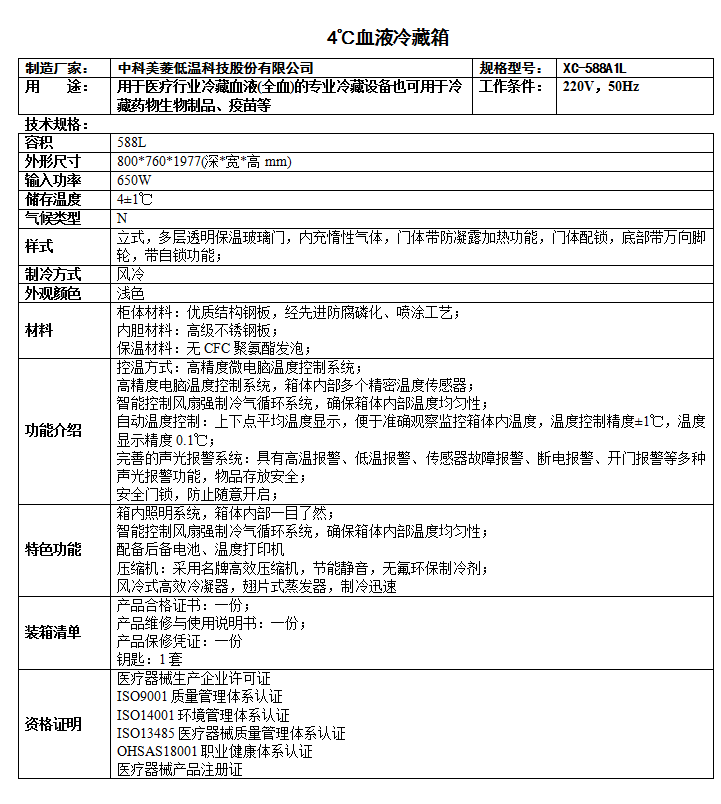 4℃血液冷藏箱

| 制造厂家： | 中科美菱低温科技股份有限公司 | 规格型号： | XC-588A1L |
|---|---|---|---|
| 用　途： | 用于医疗行业冷藏血液(全血)的专业冷藏设备也可用于冷藏药物生物制品、疫苗等 | 工作条件： | 220V，50Hz |

技术规格：

| 容积 | 588L |
|---|---|
| 外形尺寸 | 800*760*1977(深*宽*高 mm) |
| 输入功率 | 650W |
| 储存温度 | 4±1℃ |
| 气候类型 | N |
| 样式 | 立式，多层透明保温玻璃门，内充惰性气体，门体带防凝露加热功能，门体配锁，底部带万向脚轮，带自锁功能； |
| 制冷方式 | 风冷 |
| 外观颜色 | 浅色 |
| 材料 | 柜体材料：优质结构钢板，经先进防腐磷化、喷涂工艺；<br>内胆材料：高级不锈钢板；<br>保温材料：无 CFC 聚氨酯发泡； |
| 功能介绍 | 控温方式：高精度微电脑温度控制系统；<br>高精度电脑温度控制系统，箱体内部多个精密温度传感器；<br>智能控制风扇强制冷气循环系统，确保箱体内部温度均匀性；<br>自动温度控制：上下点平均温度显示，便于准确观察监控箱体内温度，温度控制精度±1℃，温度显示精度 0.1℃；<br>完善的声光报警系统：具有高温报警、低温报警、传感器故障报警、断电报警、开门报警等多种声光报警功能，物品存放安全；<br>安全门锁，防止随意开启； |
| 特色功能 | 箱内照明系统，箱体内部一目了然；<br>智能控制风扇强制冷气循环系统，确保箱体内部温度均匀性；<br>配备后备电池、温度打印机<br>压缩机：采用名牌高效压缩机，节能静音，无氟环保制冷剂；<br>风冷式高效冷凝器，翅片式蒸发器，制冷迅速 |
| 装箱清单 | 产品合格证书：一份；<br>产品维修与使用说明书：一份；<br>产品保修凭证：一份<br>钥匙：1 套 |
| 资格证明 | 医疗器械生产企业许可证<br>ISO9001 质量管理体系认证<br>ISO14001 环境管理体系认证<br>ISO13485 医疗器械质量管理体系认证<br>OHSAS18001 职业健康体系认证<br>医疗器械产品注册证 |